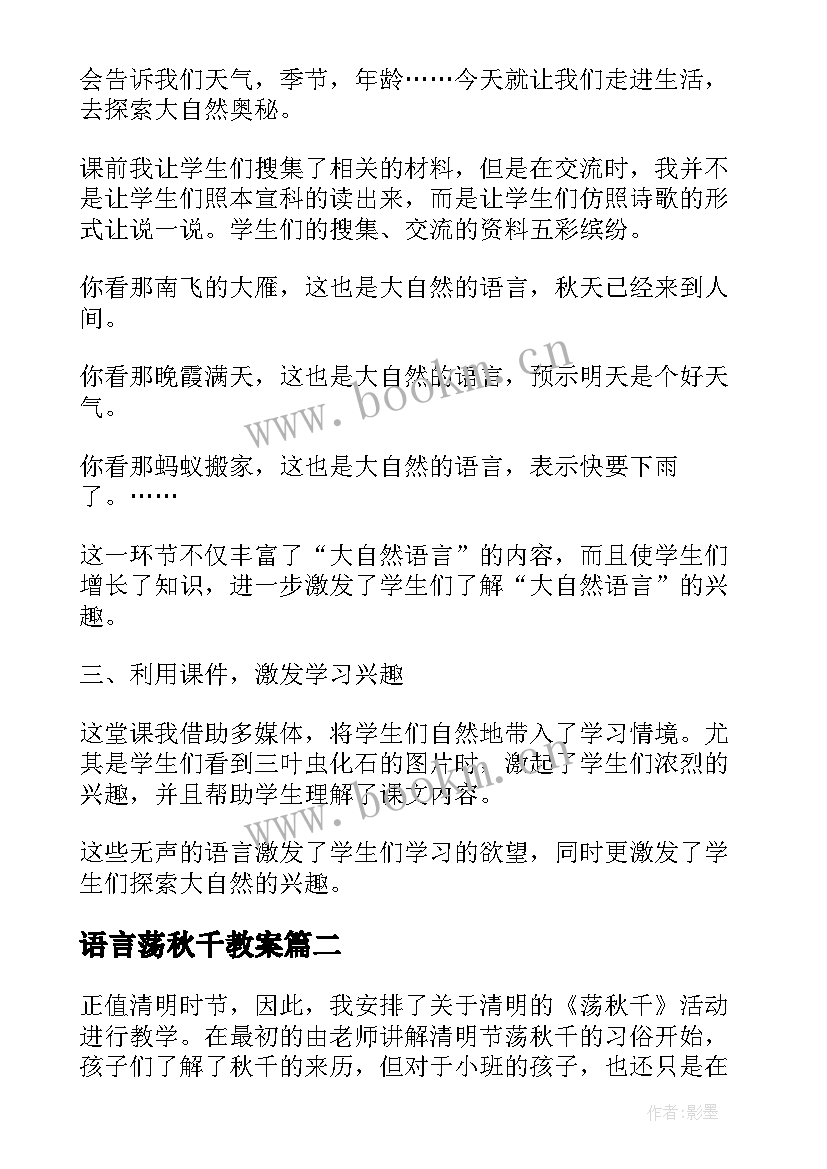 会告诉我们天气，季节，年龄……今天就让我们走进生活，去探索大自然奥秘。

课前我让学生们搜集了相关的材料，但是在交流时，我并不是让学生们照本宣科的读出来，而是让学生们仿照诗歌的形式让说一说。学生们的搜集、交流的资料五彩缤纷。

你看那南飞的大雁，这也是大自然的语言，秋天已经来到人间。

你看那晚霞满天，这也是大自然的语言，预示明天是个好天气。

你看那蚂蚁搬家，这也是大自然的语言，表示快要下雨了。……

这一环节不仅丰富了“大自然语言”的内容，而且使学生们增长了知识，进一步激发了学生们了解“大自然语言”的兴趣。

三、利用课件，激发学习兴趣

这堂课我借助多媒体，将学生们自然地带入了学习情境。尤其是学生们看到三叶虫化石的图片时，激起了学生们浓烈的兴趣，并且帮助学生理解了课文内容。

这些无声的语言激发了学生们学习的欲望，同时更激发了学生们探索大自然的兴趣。

语言荡秋千教案篇二

正值清明时节，因此，我安排了关于清明的《荡秋千》活动进行教学。在最初的由老师讲解清明节荡秋千的习俗开始，孩子们了解了秋千的来历，但对于小班的孩子，也还只是在

www.bookm.cn

www.bookm.cn

作者:影墨